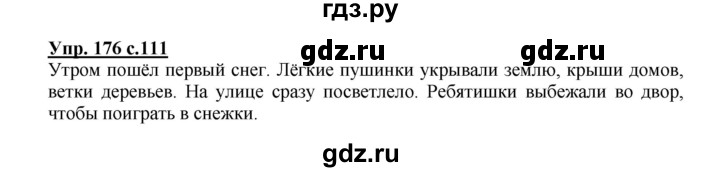 гдз.ру

Упр. 176 с.111 gdz.ru gdz.ru

Утром пошёл первый снег. Лёгкие пушинки укрывали землю, крыши домов, ветки деревьев. На улице сразу посветлело. Ребятишки выбежали во двор, чтобы поиграть в снежки.

gdz.ru